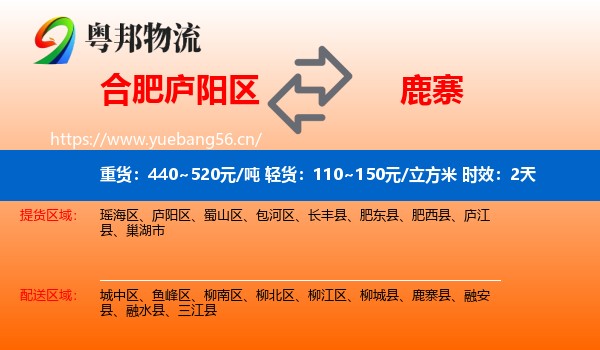 粤邦物流

合肥庐阳区

鹿寨

https://www.yuebang56.cn/

重货：440~520元/吨 轻货：110~150元/立方米 时效：2天

提货区域：

瑶海区、庐阳区、蜀山区、包河区、长丰县、肥东县、肥西县、庐江县、巢湖市

配送区域：

城中区、鱼峰区、柳南区、柳北区、柳江区、柳城县、鹿寨县、融安县、融水县、三江县